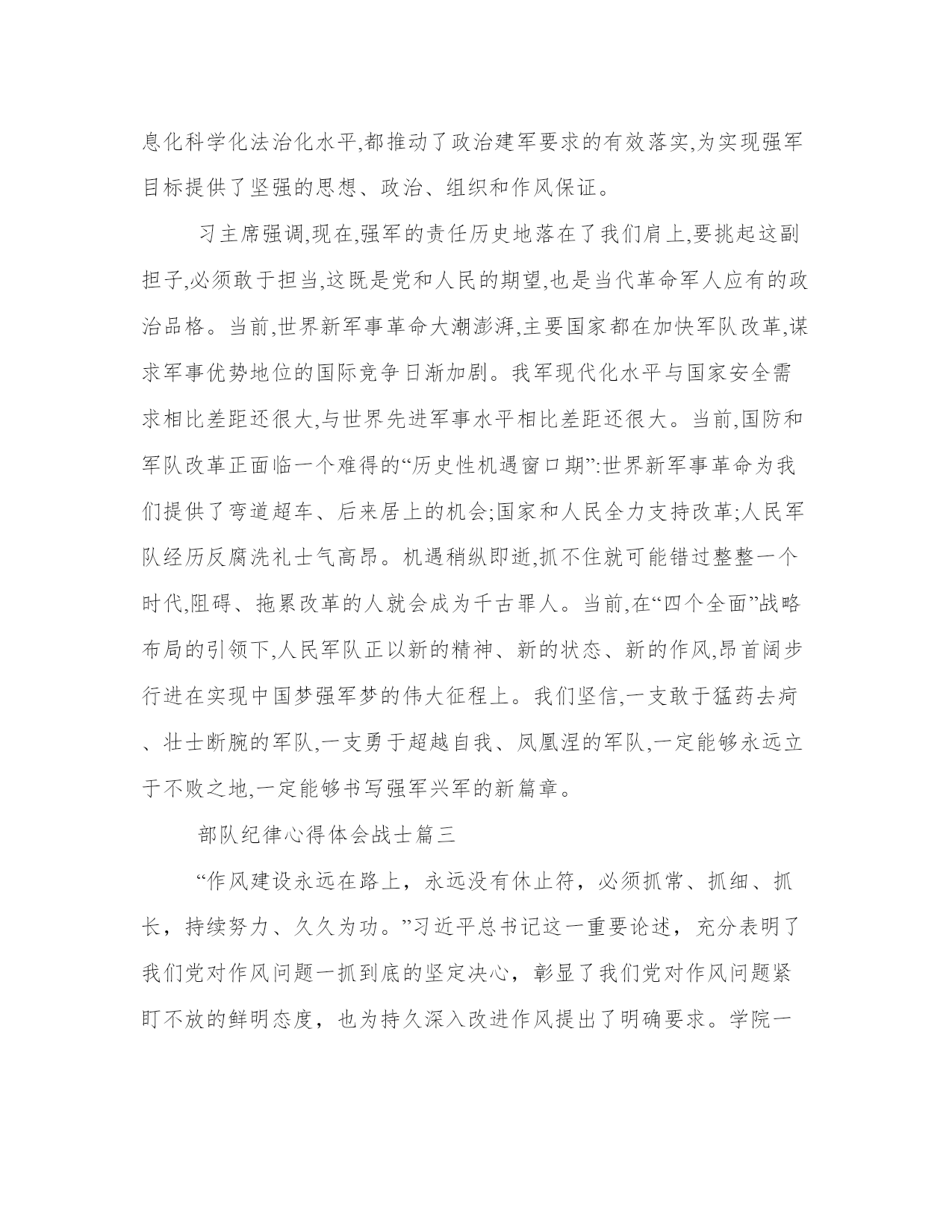 息化科学化法治化水平,都推动了政治建军要求的有效落实,为实现强军目标提供了坚强的思想、政治、组织和作风保证。

习主席强调,现在,强军的责任历史地落在了我们肩上,要挑起这副担子,必须敢于担当,这既是党和人民的期望,也是当代革命军人应有的政治品格。当前,世界新军事革命大潮澎湃,主要国家都在加快军队改革,谋求军事优势地位的国际竞争日渐加剧。我军现代化水平与国家安全需求相比差距还很大,与世界先进军事水平相比差距还很大。当前,国防和军队改革正面临一个难得的“历史性机遇窗口期”:世界新军事革命为我们提供了弯道超车、后来居上的机会;国家和人民全力支持改革;人民军队经历反腐洗礼士气高昂。机遇稍纵即逝,抓不住就可能错过整整一个时代,阻碍、拖累改革的人就会成为千古罪人。当前,在“四个全面”战略布局的引领下,人民军队正以新的精神、新的状态、新的作风,昂首阔步行进在实现中国梦强军梦的伟大征程上。我们坚信,一支敢于猛药去疴、壮士断腕的军队,一支勇于超越自我、凤凰涅的军队,一定能够永远立于不败之地,一定能够书写强军兴军的新篇章。

部队纪律心得体会战士篇三

“作风建设永远在路上，永远没有休止符，必须抓常、抓细、抓长，持续努力、久久为功。”习近平总书记这一重要论述，充分表明了我们党对作风问题一抓到底的坚定决心，彰显了我们党对作风问题紧盯不放的鲜明态度，也为持久深入改进作风提出了明确要求。学院一